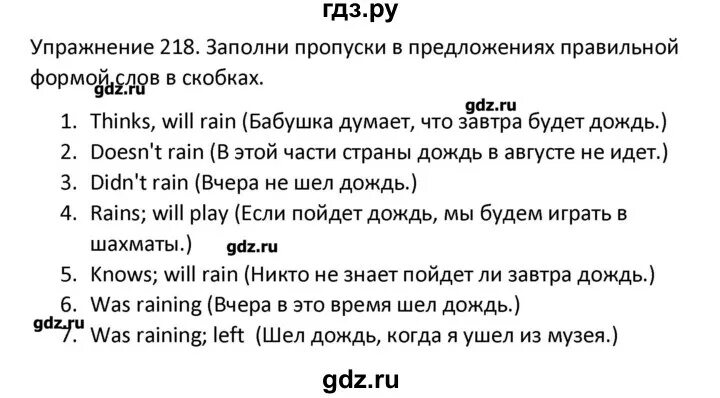 гдз.ру

Упражнение 218. Заполни пропуски в предложениях правильной формой слов в скобках.

gdz.ru

gdz.ru

1. Thinks, will rain (Бабушка думает, что завтра будет дождь.)
2. Doesn't rain (В этой части страны дождь в августе не идет.)
3. Didn't rain (Вчера не шел дождь.)
4. Rains; will play (Если пойдет дождь, мы будем играть в шахматы.)

gdz.ru

5. Knows; will rain (Никто не знает пойдет ли завтра дождь.)
6. Was raining (Вчера в это время шел дождь.)

gdz.ru

7. Was raining; left (Шел дождь, когда я ушел из музея.)

gdz.ru